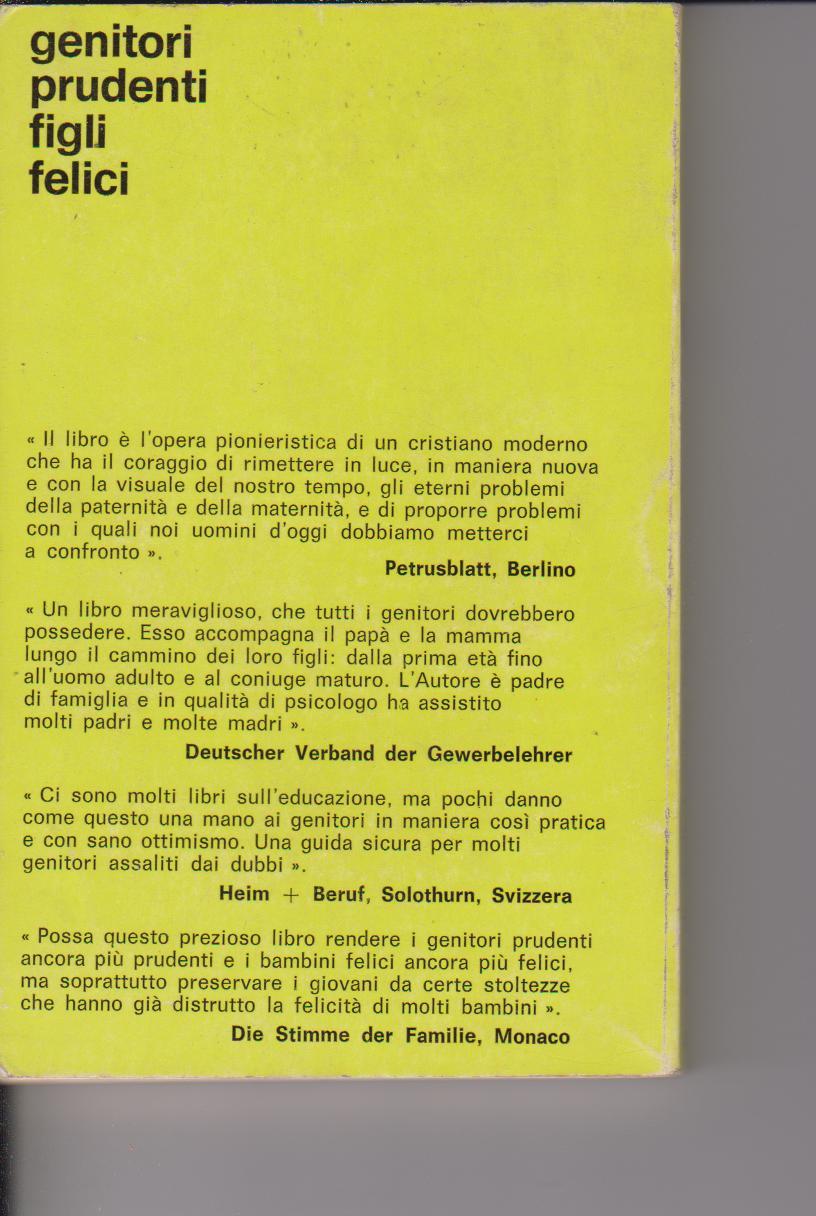 genitori
prudenti
figli
felici

« Il libro è l'opera pionieristica di un cristiano moderno che ha il coraggio di rimettere in luce, in maniera nuova e con la visuale del nostro tempo, gli eterni problemi della paternità e della maternità, e di proporre problemi con i quali noi uomini d'oggi dobbiamo metterci a confronto ».

Petrusblatt, Berlino

« Un libro meraviglioso, che tutti i genitori dovrebbero possedere. Esso accompagna il papà e la mamma lungo il cammino dei loro figli: dalla prima età fino all'uomo adulto e al coniuge maturo. L'Autore è padre di famiglia e in qualità di psicologo ha assistito molti padri e molte madri ».

Deutscher Verband der Gewerbelehrer

« Ci sono molti libri sull'educazione, ma pochi danno come questo una mano ai genitori in maniera così pratica e con sano ottimismo. Una guida sicura per molti genitori assaliti dai dubbi ».

Heim + Beruf, Solothurn, Svizzera

« Possa questo prezioso libro rendere i genitori prudenti ancora più prudenti e i bambini felici ancora più felici, ma soprattutto preservare i giovani da certe stoltezze che hanno già distrutto la felicità di molti bambini ».

Die Stimme der Familie, Monaco